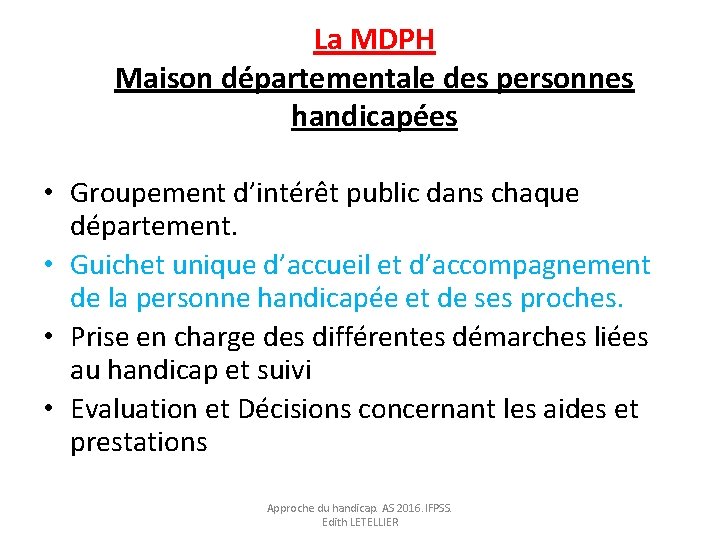 La MDPH
Maison départementale des personnes handicapées

• Groupement d’intérêt public dans chaque département.
• Guichet unique d’accueil et d’accompagnement de la personne handicapée et de ses proches.
• Prise en charge des différentes démarches liées au handicap et suivi
• Evaluation et Décisions concernant les aides et prestations

Approche du handicap. AS 2016. IFPSS.
Edith LETELLIER